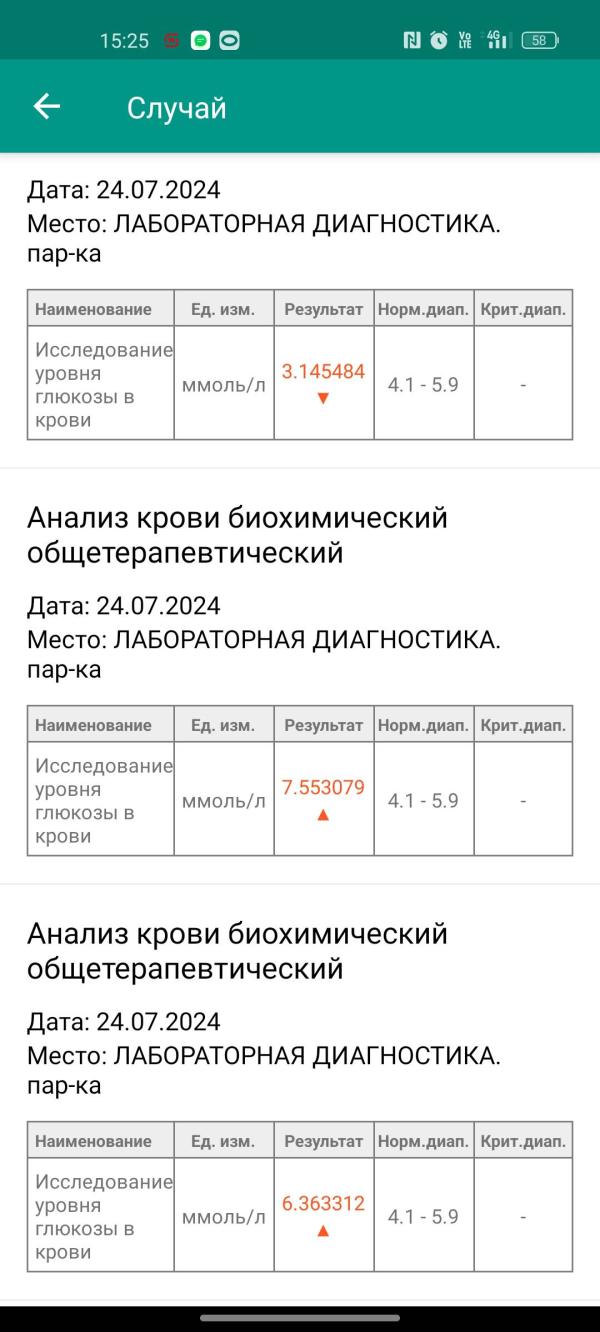 15:25 58

Случай

Дата: 24.07.2024
Место: ЛАБОРАТОРНАЯ ДИАГНОСТИКА. пар-ка

| Наименование | Ед. изм. | Результат | Норм.диап. | Крит.диап. |
|---|---|---|---|---|
| Исследование уровня глюкозы в крови | ммоль/л | 3.145484 ▼ | 4.1 - 5.9 | - |

Анализ крови биохимический общетерапевтический

Дата: 24.07.2024
Место: ЛАБОРАТОРНАЯ ДИАГНОСТИКА. пар-ка

| Наименование | Ед. изм. | Результат | Норм.диап. | Крит.диап. |
|---|---|---|---|---|
| Исследование уровня глюкозы в крови | ммоль/л | 7.553079 ▲ | 4.1 - 5.9 | - |

Анализ крови биохимический общетерапевтический

Дата: 24.07.2024
Место: ЛАБОРАТОРНАЯ ДИАГНОСТИКА. пар-ка

| Наименование | Ед. изм. | Результат | Норм.диап. | Крит.диап. |
|---|---|---|---|---|
| Исследование уровня глюкозы в крови | ммоль/л | 6.363312 ▲ | 4.1 - 5.9 | - |